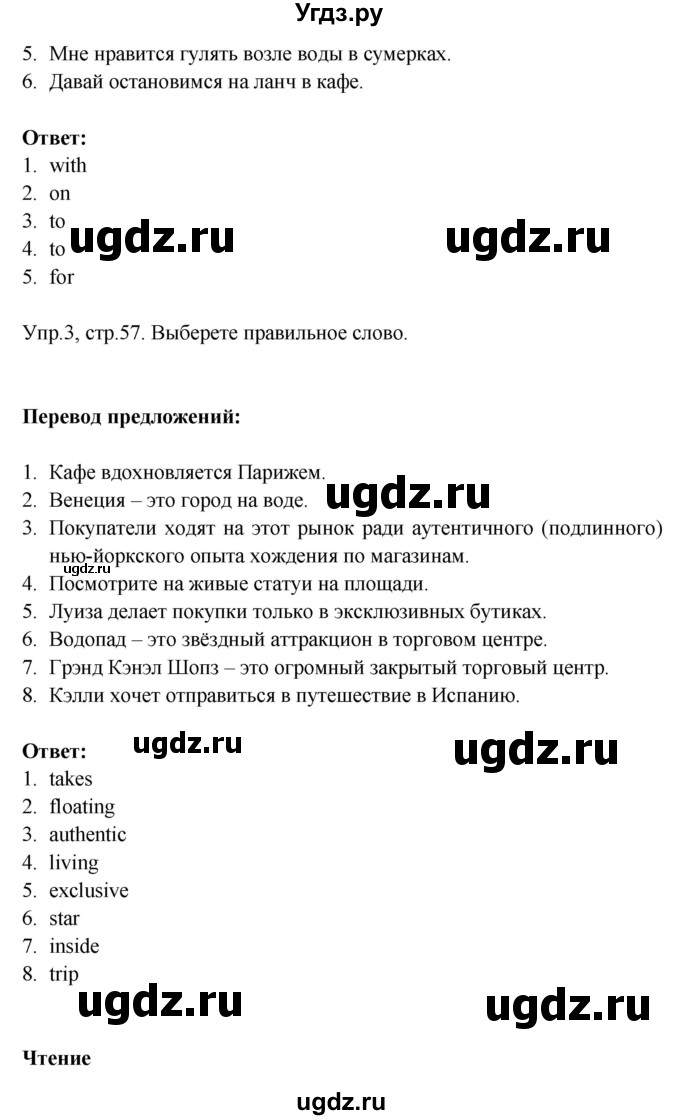 Угдз.ру

5. Мне нравится гулять возле воды в сумерках.
6. Давай остановимся на ланч в кафе.

**Ответ:**
1. with
2. on
3. to
4. to
5. for

ugdz.ru ugdz.ru

Упр.3, стр.57. Выберете правильное слово.

**Перевод предложений:**

1. Кафе вдохновляется Парижем.
2. Венеция – это город на воде.
3. Покупатели ходят на этот рынок ради аутентичного (подлинного) нью-йоркского опыта хождения по магазинам.
4. Посмотрите на живые статуи на площади.
5. Луиза делает покупки только в эксклюзивных бутиках.
6. Водопад – это звёздный аттракцион в торговом центре.
7. Грэнд Кэнэл Шопз – это огромный закрытый торговый центр.
8. Кэлли хочет отправиться в путешествие в Испанию.

ugdz.ru ugdz.ru

**Ответ:**
1. takes
2. floating
3. authentic
4. living
5. exclusive
6. star
7. inside
8. trip

ugdz.ru ugdz.ru ugdz.ru ugdz.ru

**Чтение**

ugdz.ru